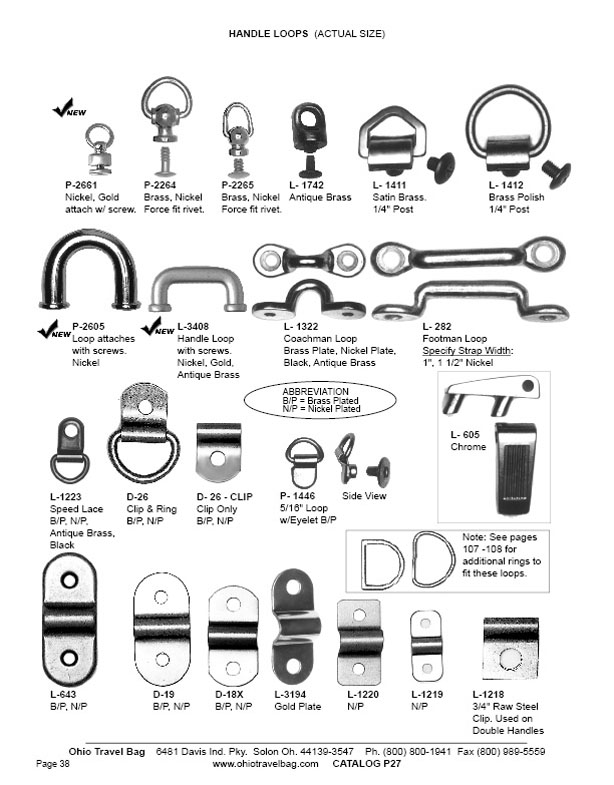 HANDLE LOOPS (ACTUAL SIZE)

NEW

P-2661
Nickel, Gold
attach w/ screw.

P-2264
Brass, Nickel
Force fit rivet.

P-2265
Brass, Nickel
Force fit rivet.

L- 1742
Antique Brass

L- 1411
Satin Brass.
1/4" Post

L- 1412
Brass Polish
1/4" Post

NEW

P-2605
Loop attaches
with screws.
Nickel

NEW

L-3408
Handle Loop
with screws.
Nickel, Gold,
Antique Brass

L- 1322
Coachman Loop
Brass Plate, Nickel Plate,
Black, Antique Brass

L- 282
Footman Loop
Specify Strap Width:
1", 1 1/2" Nickel

ABBREVIATION
B/P = Brass Plated
N/P = Nickel Plated

L- 605
Chrome

L-1223
Speed Lace
B/P, N/P,
Antique Brass,
Black

D-26
Clip & Ring
B/P, N/P

D- 26 - CLIP
Clip Only
B/P, N/P

P- 1446
5/16" Loop
w/Eyelet B/P

Side View

Note: See pages
107 -108 for
additional rings to
fit these loops.

L-643
B/P, N/P

D-19
B/P, N/P

D-18X
B/P, N/P

L-3194
Gold Plate

L-1220
N/P

L-1219
N/P

L-1218
3/4" Raw Steel
Clip. Used on
Double Handles

Ohio Travel Bag 6481 Davis Ind. Pky. Solon Oh. 44139-3547 Ph. (800) 800-1941 Fax (800) 989-5559
Page 38 www.ohiotravelbag.com CATALOG P27